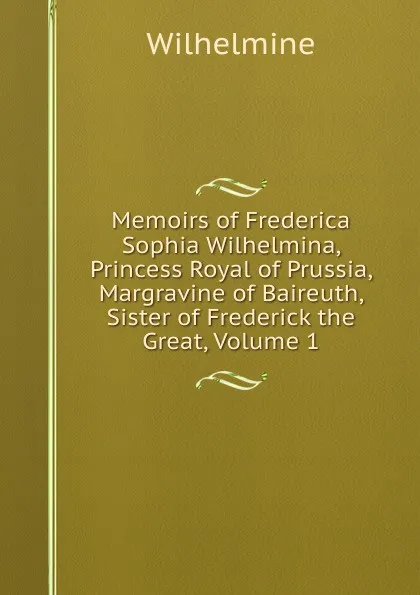 Wilhelmine

Memoirs of Frederica Sophia Wilhelmina, Princess Royal of Prussia, Margravine of Baireuth, Sister of Frederick the Great, Volume 1